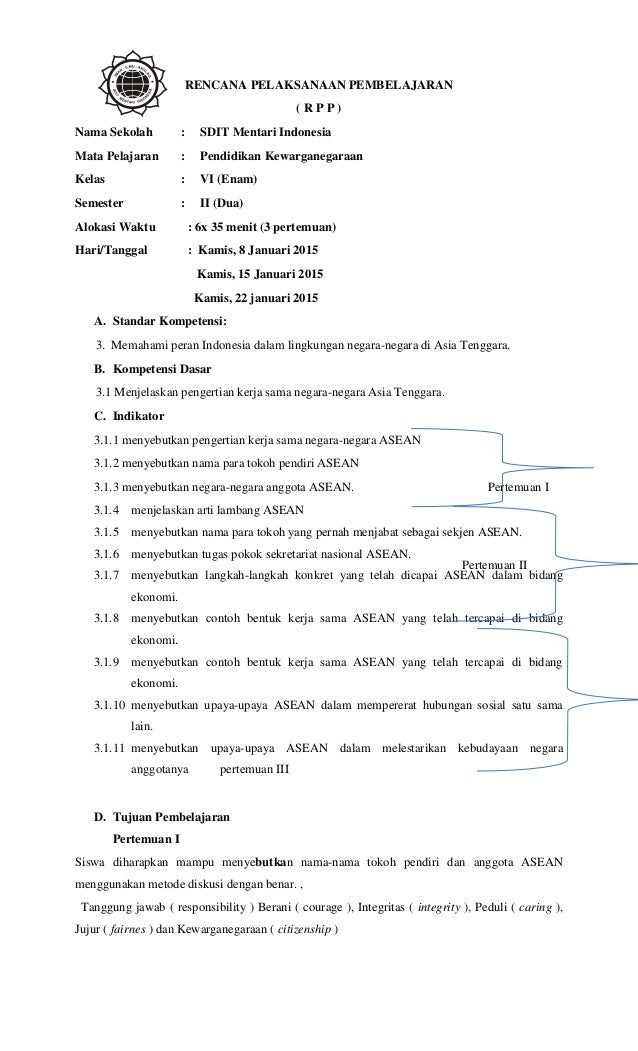 RENCANA PELAKSANAAN PEMBELAJARAN
( R P P )

Nama Sekolah : SDIT Mentari Indonesia
Mata Pelajaran : Pendidikan Kewarganegaraan
Kelas : VI (Enam)
Semester : II (Dua)
Alokasi Waktu : 6x 35 menit (3 pertemuan)
Hari/Tanggal : Kamis, 8 Januari 2015
Kamis, 15 Januari 2015
Kamis, 22 januari 2015

A. Standar Kompetensi:
3. Memahami peran Indonesia dalam lingkungan negara-negara di Asia Tenggara.

B. Kompetensi Dasar
3.1 Menjelaskan pengertian kerja sama negara-negara Asia Tenggara.

C. Indikator
3.1.1 menyebutkan pengertian kerja sama negara-negara ASEAN
3.1.2 menyebutkan nama para tokoh pendiri ASEAN
3.1.3 menyebutkan negara-negara anggota ASEAN. Pertemuan I
3.1.4 menjelaskan arti lambang ASEAN
3.1.5 menyebutkan nama para tokoh yang pernah menjabat sebagai sekjen ASEAN.
3.1.6 menyebutkan tugas pokok sekretariat nasional ASEAN.
Pertemuan II
3.1.7 menyebutkan langkah-langkah konkret yang telah dicapai ASEAN dalam bidang ekonomi.
3.1.8 menyebutkan contoh bentuk kerja sama ASEAN yang telah tercapai di bidang ekonomi.
3.1.9 menyebutkan contoh bentuk kerja sama ASEAN yang telah tercapai di bidang ekonomi.
3.1.10 menyebutkan upaya-upaya ASEAN dalam mempererat hubungan sosial satu sama lain.
3.1.11 menyebutkan upaya-upaya ASEAN dalam melestarikan kebudayaan negara anggotanya pertemuan III

D. Tujuan Pembelajaran
Pertemuan I
Siswa diharapkan mampu menyebutkan nama-nama tokoh pendiri dan anggota ASEAN menggunakan metode diskusi dengan benar. ,
Tanggung jawab ( responsibility ) Berani ( courage ), Integritas ( integrity ), Peduli ( caring ), Jujur ( fairnes ) dan Kewarganegaraan ( citizenship )